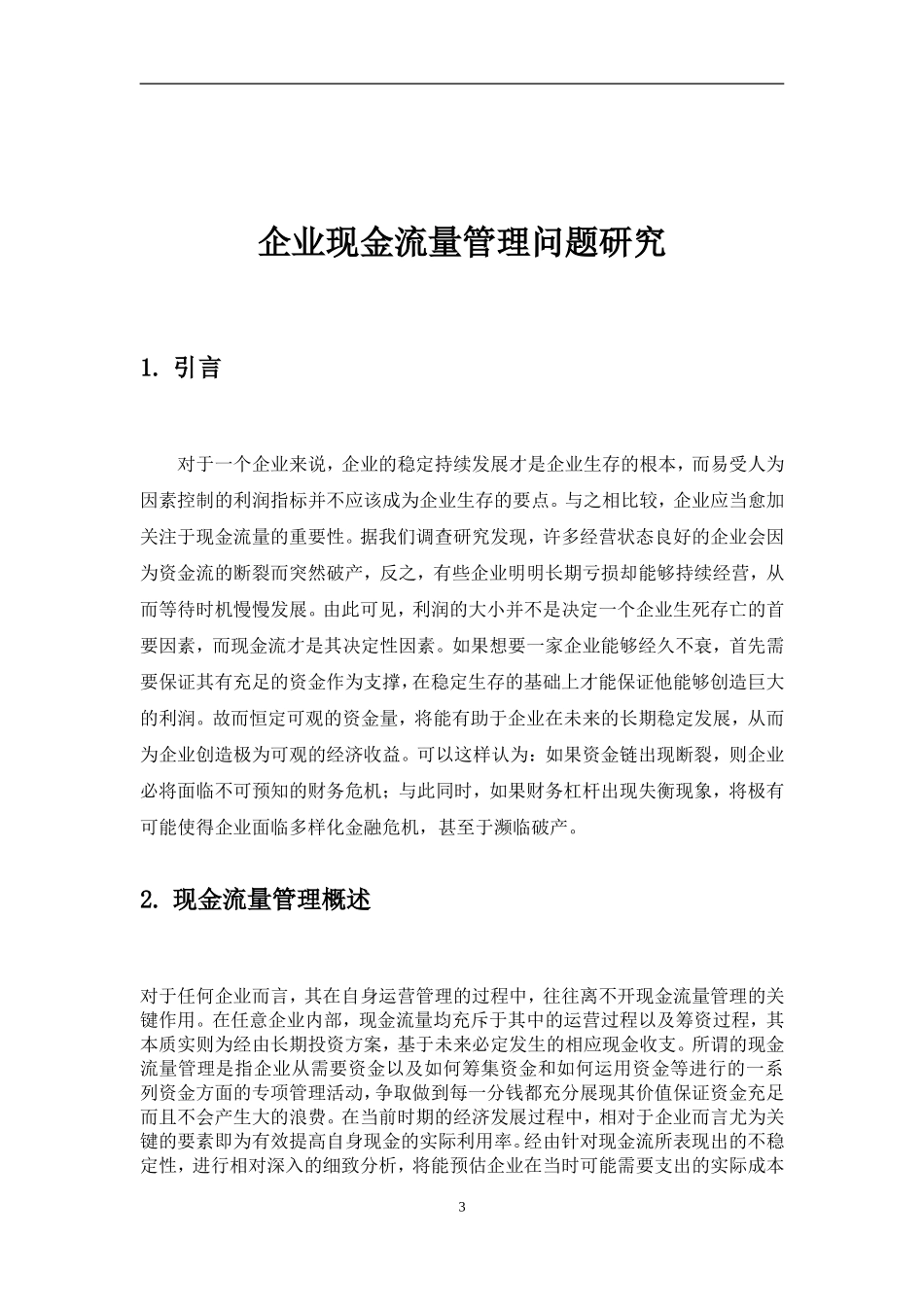 企业现金流量管理问题研究

1. 引言

对于一个企业来说，企业的稳定持续发展才是企业生存的根本，而易受人为因素控制的利润指标并不应该成为企业生存的要点。与之相比较，企业应当愈加关注于现金流量的重要性。据我们调查研究发现，许多经营状态良好的企业会因为资金流的断裂而突然破产，反之，有些企业明明长期亏损却能够持续经营，从而等待时机慢慢发展。由此可见，利润的大小并不是决定一个企业生死存亡的首要因素，而现金流才是其决定性因素。如果想要一家企业能够经久不衰，首先需要保证其有充足的资金作为支撑，在稳定生存的基础上才能保证他能够创造巨大的利润。故而恒定可观的资金量，将能有助于企业在未来的长期稳定发展，从而为企业创造极为可观的经济收益。可以这样认为：如果资金链出现断裂，则企业必将面临不可预知的财务危机；与此同时，如果财务杠杆出现失衡现象，将极有可能使得企业面临多样化金融危机，甚至于濒临破产。

2. 现金流量管理概述

对于任何企业而言，其在自身运营管理的过程中，往往离不开现金流量管理的关键作用。在任意企业内部，现金流量均充斥于其中的运营过程以及筹资过程，其本质实则为经由长期投资方案，基于未来必定发生的相应现金收支。所谓的现金流量管理是指企业从需要资金以及如何筹集资金和如何运用资金等进行的一系列资金方面的专项管理活动，争取做到每一分钱都充分展现其价值保证资金充足而且不会产生大的浪费。在当前时期的经济发展过程中，相对于企业而言尤为关键的要素即为有效提高自身现金的实际利用率。经由针对现金流所表现出的不稳定性，进行相对深入的细致分析，将能预估企业在当时可能需要支出的实际成本

3